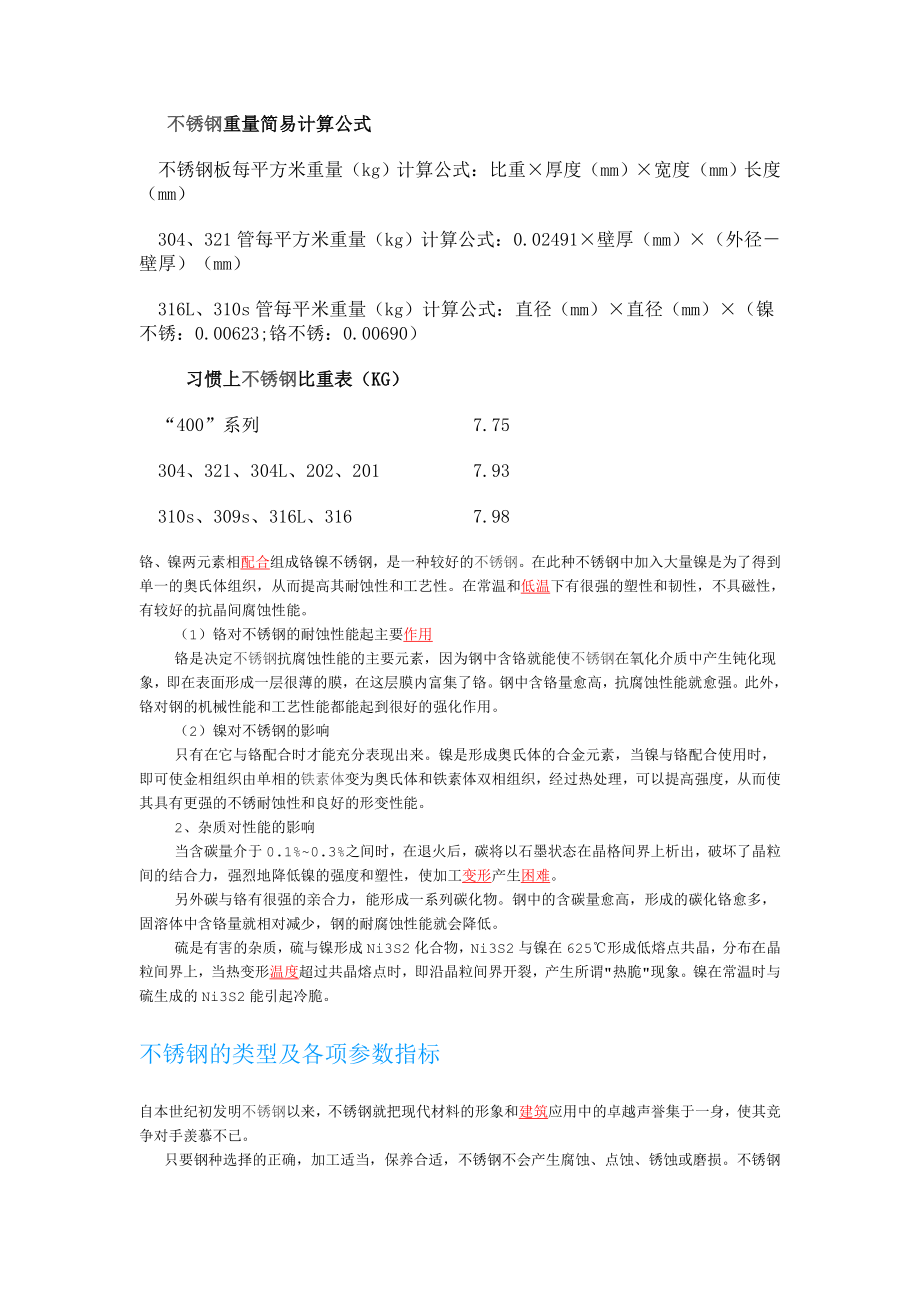 不锈钢重量简易计算公式

不锈钢板每平方米重量（kg）计算公式：比重×厚度（mm）×宽度（mm）长度（mm）

304、321管每平方米重量（kg）计算公式：0.02491×壁厚（mm）×（外径－壁厚）（mm）

316L、310s管每平米重量（kg）计算公式：直径（mm）×直径（mm）×（镍不锈：0.00623;铬不锈：0.00690）

习惯上不锈钢比重表（KG）

| “400”系列 | 7.75 |
|---|---|
| 304、321、304L、202、201 | 7.93 |
| 310s、309s、316L、316 | 7.98 |

铬、镍两元素相配合组成铬镍不锈钢，是一种较好的不锈钢。在此种不锈钢中加入大量镍是为了得到单一的奥氏体组织，从而提高其耐蚀性和工艺性。在常温和低温下有很强的塑性和韧性，不具磁性，有较好的抗晶间腐蚀性能。

（1）铬对不锈钢的耐蚀性能起主要作用

铬是决定不锈钢抗腐蚀性能的主要元素，因为钢中含铬就能使不锈钢在氧化介质中产生钝化现象，即在表面形成一层很薄的膜，在这层膜内富集了铬。钢中含铬量愈高，抗腐蚀性能就愈强。此外，铬对钢的机械性能和工艺性能都能起到很好的强化作用。

（2）镍对不锈钢的影响

只有在它与铬配合时才能充分表现出来。镍是形成奥氏体的合金元素，当镍与铬配合使用时，即可使金相组织由单相的铁素体变为奥氏体和铁素体双相组织，经过热处理，可以提高强度，从而使其具有更强的不锈耐蚀性和良好的形变性能。

2、杂质对性能的影响

当含碳量介于0.1%~0.3%之间时，在退火后，碳将以石墨状态在晶格间界上析出，破坏了晶粒间的结合力，强烈地降低镍的强度和塑性，使加工变形产生困难。

另外碳与铬有很强的亲合力，能形成一系列碳化物。钢中的含碳量愈高，形成的碳化铬愈多，固溶体中含铬量就相对减少，钢的耐腐蚀性能就会降低。

硫是有害的杂质，硫与镍形成Ni3S2化合物，Ni3S2与镍在625℃形成低熔点共晶，分布在晶粒间界上，当热变形温度超过共晶熔点时，即沿晶粒间界开裂，产生所谓"热脆"现象。镍在常温时与硫生成的Ni3S2能引起冷脆。

不锈钢的类型及各项参数指标

自本世纪初发明不锈钢以来，不锈钢就把现代材料的形象和建筑应用中的卓越声誉集于一身，使其竞争对手羡慕不已。

只要钢种选择的正确，加工适当，保养合适，不锈钢不会产生腐蚀、点蚀、锈蚀或磨损。不锈钢